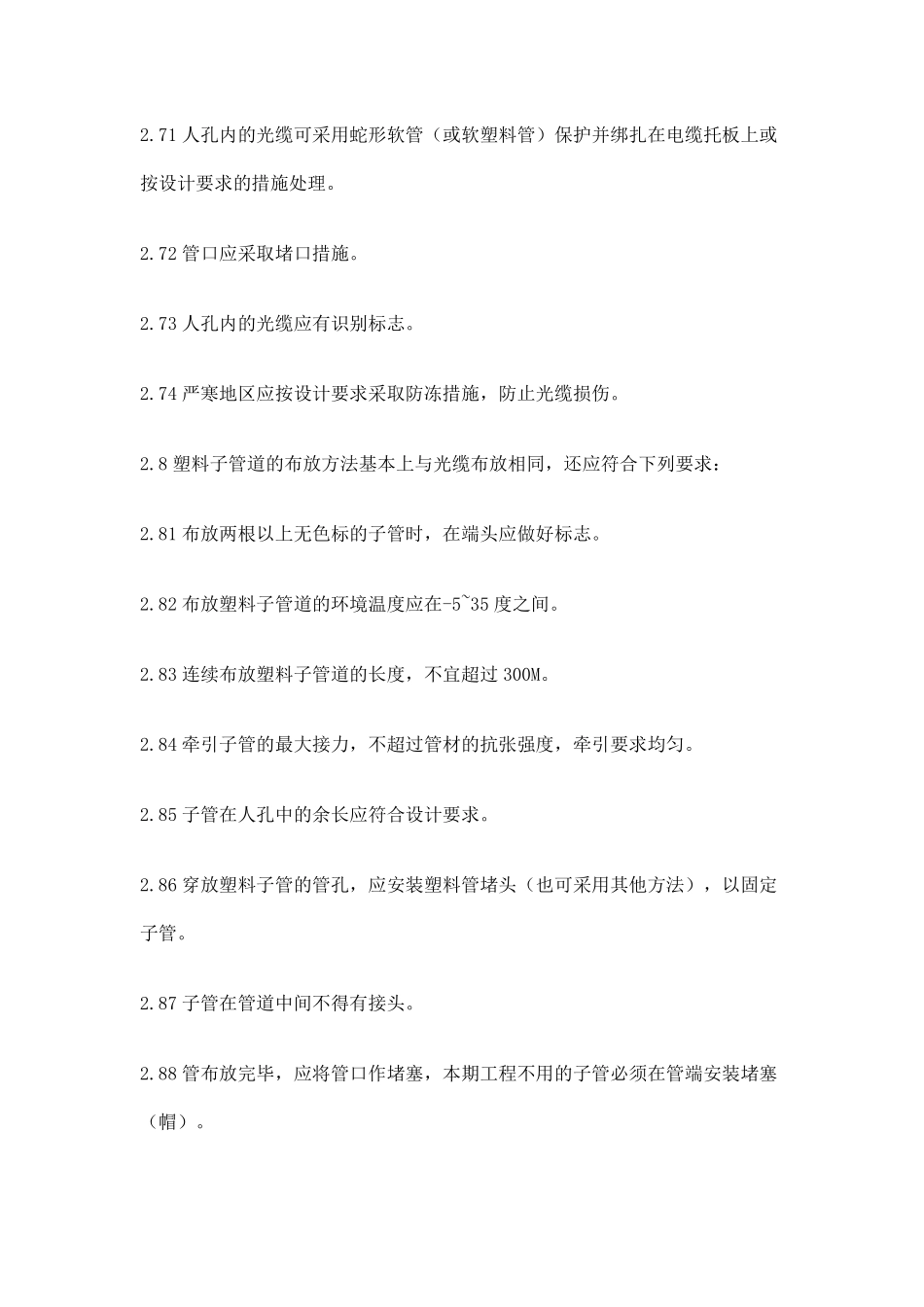 2.71 人孔内的光缆可采用蛇形软管（或软塑料管）保护并绑扎在电缆托板上或按设计要求的措施处理。

2.72 管口应采取堵口措施。

2.73 人孔内的光缆应有识别标志。

2.74 严寒地区应按设计要求采取防冻措施，防止光缆损伤。

2.8 塑料子管道的布放方法基本上与光缆布放相同，还应符合下列要求：

2.81 布放两根以上无色标的子管时，在端头应做好标志。

2.82 布放塑料子管道的环境温度应在-5~35 度之间。

2.83 连续布放塑料子管道的长度，不宜超过 300M。

2.84 牵引子管的最大接力，不超过管材的抗张强度，牵引要求均匀。

2.85 子管在人孔中的余长应符合设计要求。

2.86 穿放塑料子管的管孔，应安装塑料管堵头（也可采用其他方法），以固定子管。

2.87 子管在管道中间不得有接头。

2.88 管布放完毕，应将管口作堵塞，本期工程不用的子管必须在管端安装堵塞（帽）。